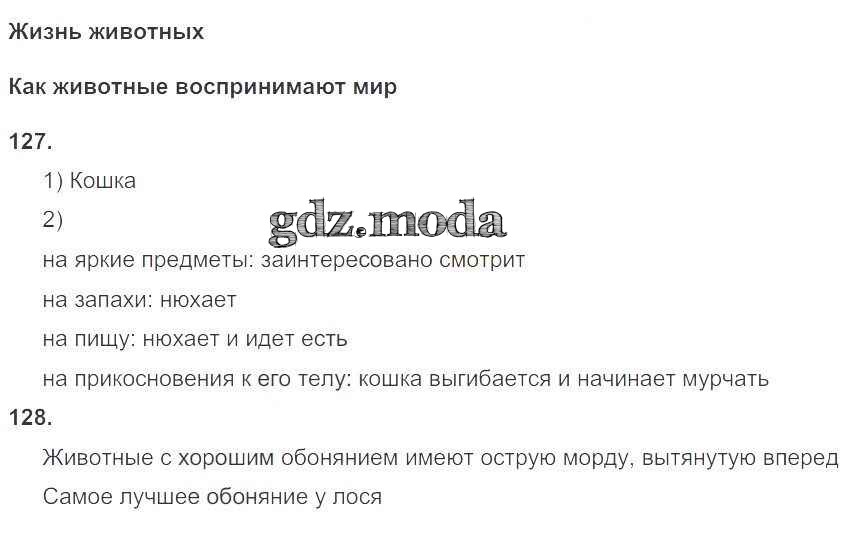 Жизнь животных

Как животные воспринимают мир

127.

1) Кошка

2)

на яркие предметы: заинтересовано смотрит

на запахи: нюхает

на пищу: нюхает и идет есть

на прикосновения к его телу: кошка выгибается и начинает мурчать

128.

Животные с хорошим обонянием имеют острую морду, вытянутую вперед

Самое лучшее обоняние у лося

gdz.moda